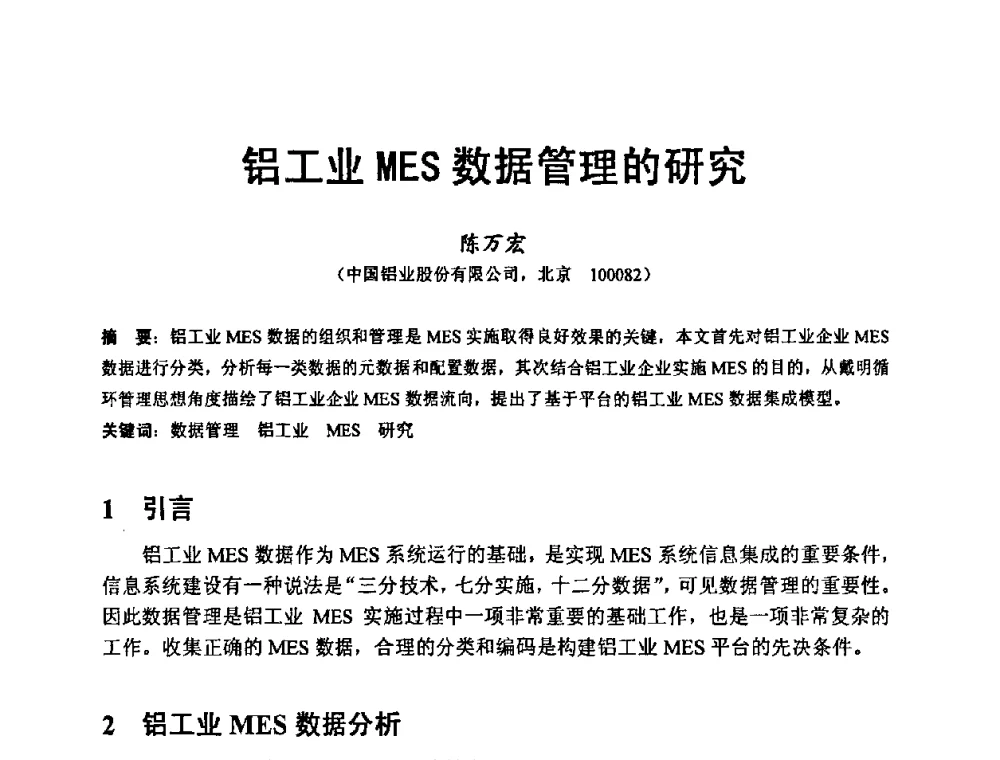 铝工业 MES 数据管理的研究

陈万宏

（中国铝业股份有限公司，北京 100082）

摘 要：铝工业 MES 数据的组织和管理是 MES 实施取得良好效果的关键，本文首先对铝工业企业 MES 数据进行分类，分析每一类数据的元数据和配置数据，其次结合铝工业企业实施 MES 的目的，从戴明循环管理思想角度描绘了铝工业企业 MES 数据流向，提出了基于平台的铝工业 MES 数据集成模型。

关键词：数据管理 铝工业 MES 研究

1 引言

铝工业 MES 数据作为 MES 系统运行的基础，是实现 MES 系统信息集成的重要条件，信息系统建设有一种说法是“三分技术，七分实施，十二分数据”，可见数据管理的重要性。因此数据管理是铝工业 MES 实施过程中一项非常重要的基础工作，也是一项非常复杂的工作。收集正确的 MES 数据，合理的分类和编码是构建铝工业 MES 平台的先决条件。

2 铝工业 MES 数据分析